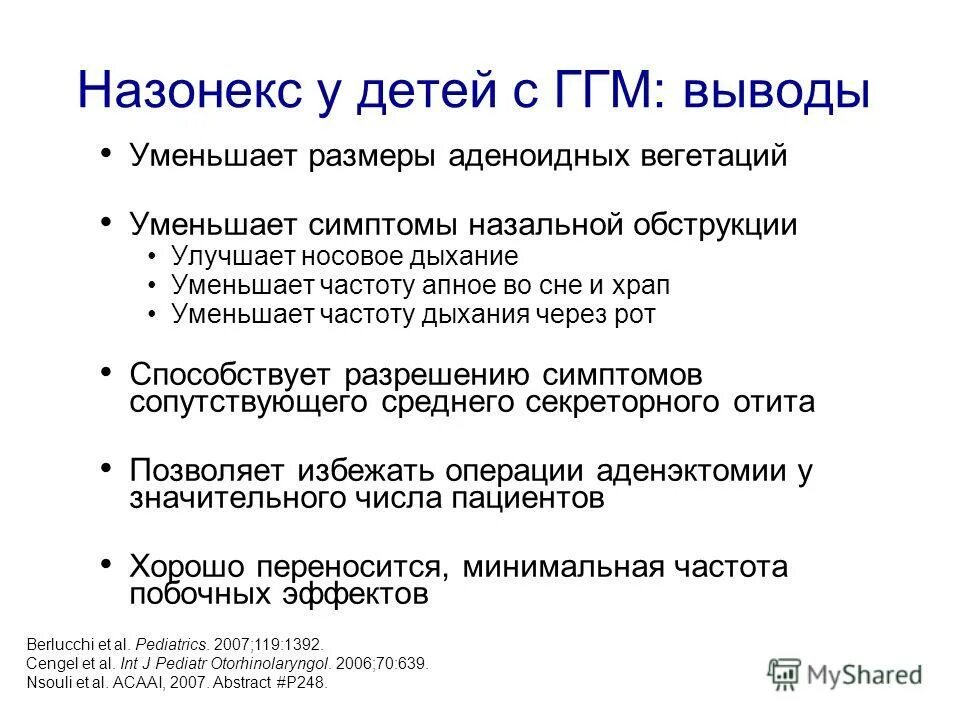 Назонекс у детей с ГГМ: выводы

• Уменьшает размеры аденоидных вегетаций

• Уменьшает симптомы назальной обструкции
  • Улучшает носовое дыхание
  • Уменьшает частоту апное во сне и храп
  • Уменьшает частоту дыхания через рот

• Способствует разрешению симптомов сопутствующего среднего секреторного отита

• Позволяет избежать операции аденэктомии у значительного числа пациентов

• Хорошо переносится, минимальная частота побочных эффектов

Berlucchi et al. Pediatrics. 2007;119:1392.
Cengel et al. Int J Pediatr Otorhinolaryngol. 2006;70:639.
Nsouli et al. ACAAI, 2007. Abstract #P248.

MyShared